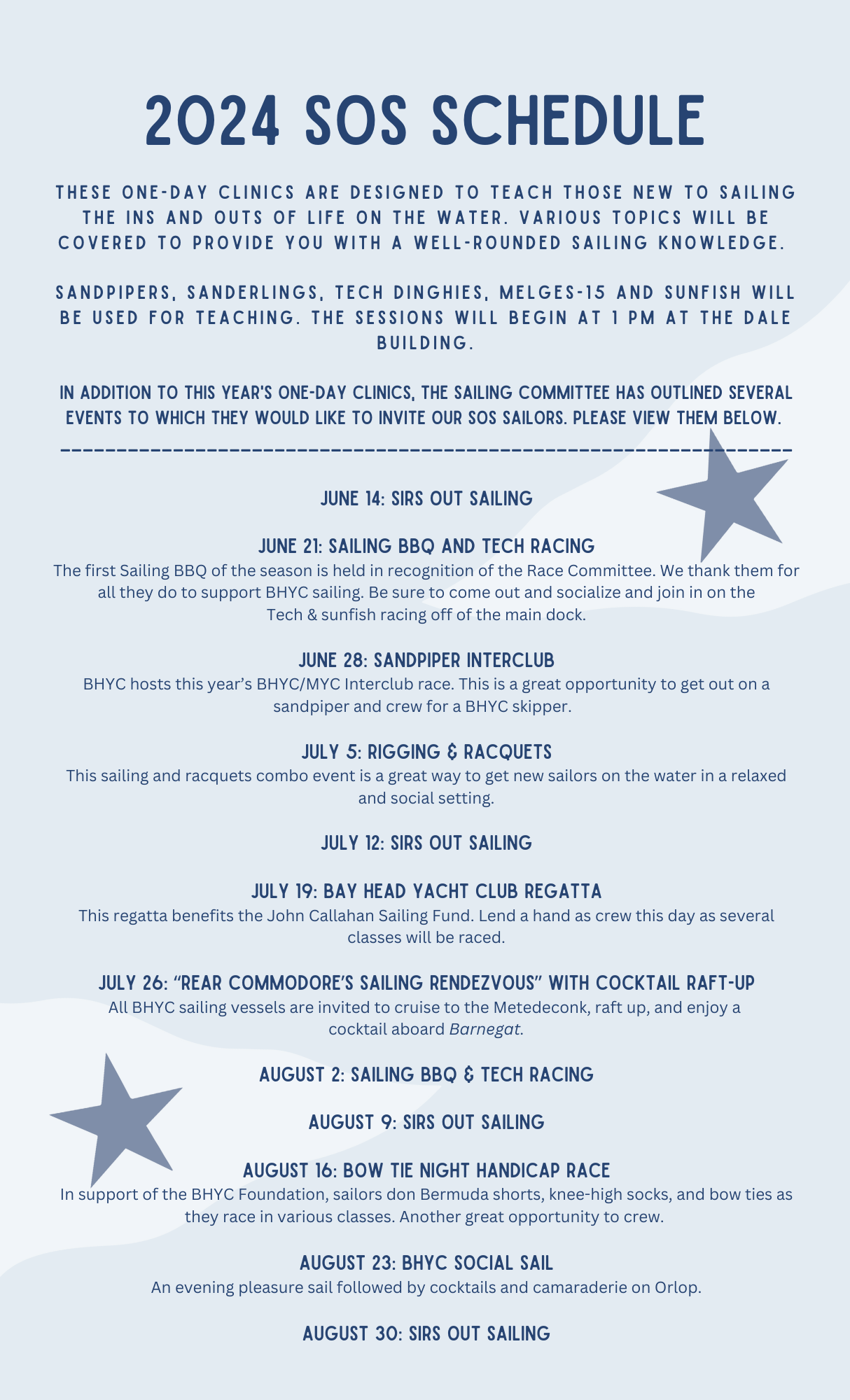 2024 SOS SCHEDULE

THESE ONE-DAY CLINICS ARE DESIGNED TO TEACH THOSE NEW TO SAILING THE INS AND OUTS OF LIFE ON THE WATER. VARIOUS TOPICS WILL BE COVERED TO PROVIDE YOU WITH A WELL-ROUNDED SAILING KNOWLEDGE.

SANDPIPERS, SANDERLINGS, TECH DINGHIES, MELGES-15 AND SUNFISH WILL BE USED FOR TEACHING. THE SESSIONS WILL BEGIN AT 1 PM AT THE DALE BUILDING.

IN ADDITION TO THIS YEAR'S ONE-DAY CLINICS, THE SAILING COMMITTEE HAS OUTLINED SEVERAL EVENTS TO WHICH THEY WOULD LIKE TO INVITE OUR SOS SAILORS. PLEASE VIEW THEM BELOW.

JUNE 14: SIRS OUT SAILING

JUNE 21: SAILING BBQ AND TECH RACING
The first Sailing BBQ of the season is held in recognition of the Race Committee. We thank them for all they do to support BHYC sailing. Be sure to come out and socialize and join in on the Tech & sunfish racing off of the main dock.

JUNE 28: SANDPIPER INTERCLUB
BHYC hosts this year's BHYC/MYC Interclub race. This is a great opportunity to get out on a sandpiper and crew for a BHYC skipper.

JULY 5: RIGGING & RACQUETS
This sailing and racquets combo event is a great way to get new sailors on the water in a relaxed and social setting.

JULY 12: SIRS OUT SAILING

JULY 19: BAY HEAD YACHT CLUB REGATTA
This regatta benefits the John Callahan Sailing Fund. Lend a hand as crew this day as several classes will be raced.

JULY 26: "REAR COMMODORE'S SAILING RENDEZVOUS" WITH COCKTAIL RAFT-UP
All BHYC sailing vessels are invited to cruise to the Metedeconk, raft up, and enjoy a cocktail aboard Barnegat.

AUGUST 2: SAILING BBQ & TECH RACING

AUGUST 9: SIRS OUT SAILING

AUGUST 16: BOW TIE NIGHT HANDICAP RACE
In support of the BHYC Foundation, sailors don Bermuda shorts, knee-high socks, and bow ties as they race in various classes. Another great opportunity to crew.

AUGUST 23: BHYC SOCIAL SAIL
An evening pleasure sail followed by cocktails and camaraderie on Orlop.

AUGUST 30: SIRS OUT SAILING